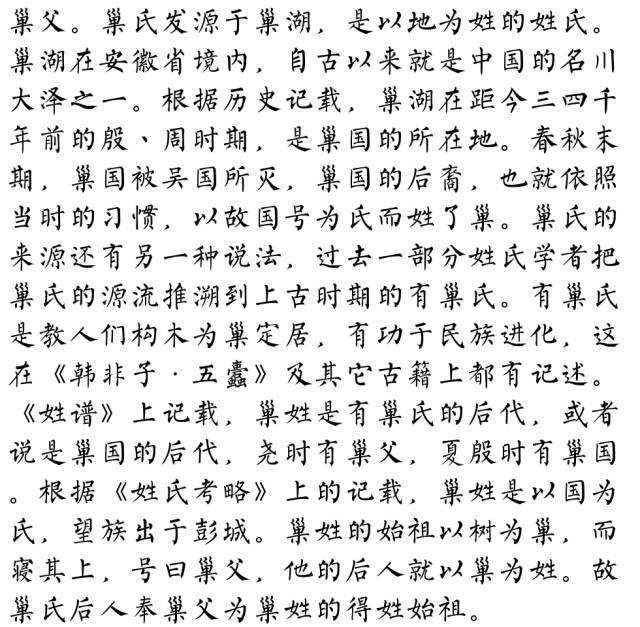 巢父。巢氏发源于巢湖，是以地为姓的姓氏。巢湖在安徽省境内，自古以来就是中国的名川大泽之一。根据历史记载，巢湖在距今三四千年前的殷、周时期，是巢国的所在地。春秋末期，巢国被吴国所灭，巢国的后裔，也就依照当时的习惯，以故国号为氏而姓了巢。巢氏的来源还有另一种说法，过去一部分姓氏学者把巢氏的源流推溯到上古时期的有巢氏。有巢氏是教人们构木为巢定居，有功于民族进化，这在《韩非子·五蠹》及其它古籍上都有记述。《姓谱》上记载，巢姓是有巢氏的后代，或者说是巢国的后代，尧时有巢父，夏殷时有巢国。根据《姓氏考略》上的记载，巢姓是以国为氏，望族出于彭城。巢姓的始祖以树为巢，而寝其上，号曰巢父，他的后人就以巢为姓。故巢氏后人奉巢父为巢姓的得姓始祖。